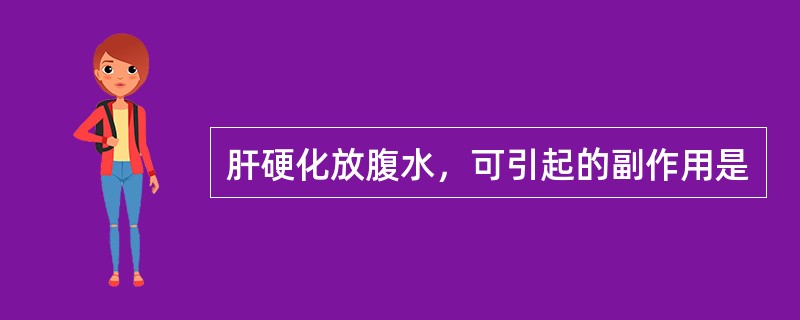 肝硬化放腹水，可引起的副作用是